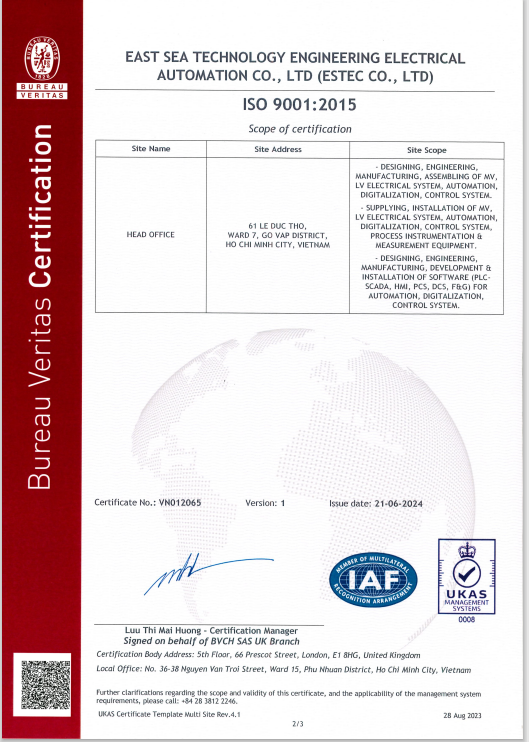 BUREAU VERITAS 1828
BUREAU VERITAS

Bureau Veritas Certification

EAST SEA TECHNOLOGY ENGINEERING ELECTRICAL AUTOMATION CO., LTD (ESTEC CO., LTD)

ISO 9001:2015

Scope of certification

| Site Name | Site Address | Site Scope |
|---|---|---|
| HEAD OFFICE | 61 LE DUC THO, WARD 7, GO VAP DISTRICT, HO CHI MINH CITY, VIETNAM | - DESIGNING, ENGINEERING, MANUFACTURING, ASSEMBLING OF MV, LV ELECTRICAL SYSTEM, AUTOMATION, DIGITALIZATION, CONTROL SYSTEM. - SUPPLYING, INSTALLATION OF MV, LV ELECTRICAL SYSTEM, AUTOMATION, DIGITALIZATION, CONTROL SYSTEM, PROCESS INSTRUMENTATION & MEASUREMENT EQUIPMENT. - DESIGNING, ENGINEERING, MANUFACTURING, DEVELOPMENT & INSTALLATION OF SOFTWARE (PLC-SCADA, HMI, PCS, DCS, F&G) FOR AUTOMATION, DIGITALIZATION, CONTROL SYSTEM. |

Certificate No.: VN012065 Version: 1 Issue date: 21-06-2024

MEMBER OF MULTILATERAL RECOGNITION ARRANGEMENT IAF

UKAS MANAGEMENT SYSTEMS 0008

Luu Thi Mai Huong - Certification Manager
Signed on behalf of BVCH SAS UK Branch

Certification Body Address: 5th Floor, 66 Prescot Street, London, E1 8HG, United Kingdom

Local Office: No. 36-38 Nguyen Van Troi Street, Ward 15, Phu Nhuan District, Ho Chi Minh City, Vietnam

Further clarifications regarding the scope and validity of this certificate, and the applicability of the management system requirements, please call: +84 28 3812 2246.

UKAS Certificate Template Multi Site Rev.4.1 28 Aug 2023

2/3